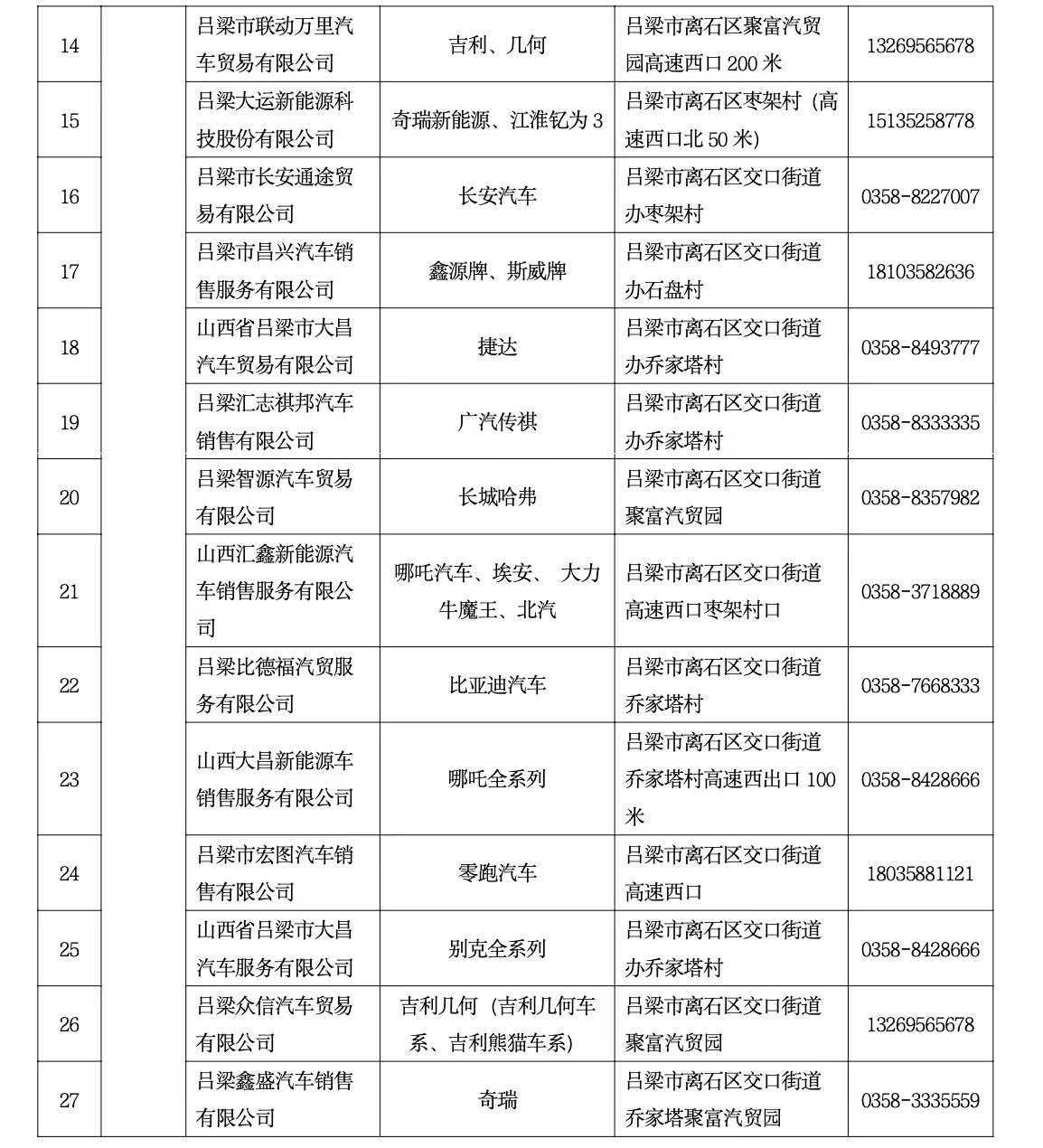 | 14 |  | 吕梁市联动万里汽车贸易有限公司 | 吉利、几何 | 吕梁市离石区聚富汽贸园高速西口 200 米 | 13269565678 |
|---|---|---|---|---|---|
| 15 |  | 吕梁大运新能源科技股份有限公司 | 奇瑞新能源、江淮钇为 3 | 吕梁市离石区枣架村（高速西口北 50 米） | 15135258778 |
| 16 |  | 吕梁市长安通途贸易有限公司 | 长安汽车 | 吕梁市离石区交口街道办枣架村 | 0358-8227007 |
| 17 |  | 吕梁市昌兴汽车销售服务有限公司 | 鑫源牌、斯威牌 | 吕梁市离石区交口街道办石盘村 | 18103582636 |
| 18 |  | 山西省吕梁市大昌汽车贸易有限公司 | 捷达 | 吕梁市离石区交口街道办乔家塔村 | 0358-8493777 |
| 19 |  | 吕梁汇志祺邦汽车销售有限公司 | 广汽传祺 | 吕梁市离石区交口街道办乔家塔村 | 0358-8333335 |
| 20 |  | 吕梁智源汽车贸易有限公司 | 长城哈弗 | 吕梁市离石区交口街道聚富汽贸园 | 0358-8357982 |
| 21 |  | 山西汇鑫新能源汽车销售服务有限公司 | 哪吒汽车、埃安、 大力牛魔王、北汽 | 吕梁市离石区交口街道高速西口枣架村口 | 0358-3718889 |
| 22 |  | 吕梁比德福汽贸服务有限公司 | 比亚迪汽车 | 吕梁市离石区交口街道乔家塔村 | 0358-7668333 |
| 23 |  | 山西大昌新能源车销售服务有限公司 | 哪吒全系列 | 吕梁市离石区交口街道乔家塔村高速西出口 100 米 | 0358-8428666 |
| 24 |  | 吕梁市宏图汽车销售有限公司 | 零跑汽车 | 吕梁市离石区交口街道高速西口 | 18035881121 |
| 25 |  | 山西省吕梁市大昌汽车服务有限公司 | 别克全系列 | 吕梁市离石区交口街道办乔家塔村 | 0358-8428666 |
| 26 |  | 吕梁众信汽车贸易有限公司 | 吉利几何（吉利几何车系、吉利熊猫车系） | 吕梁市离石区交口街道聚富汽贸园 | 13269565678 |
| 27 |  | 吕梁鑫盛汽车销售有限公司 | 奇瑞 | 吕梁市离石区交口街道乔家塔聚富汽贸园 | 0358-3335559 |